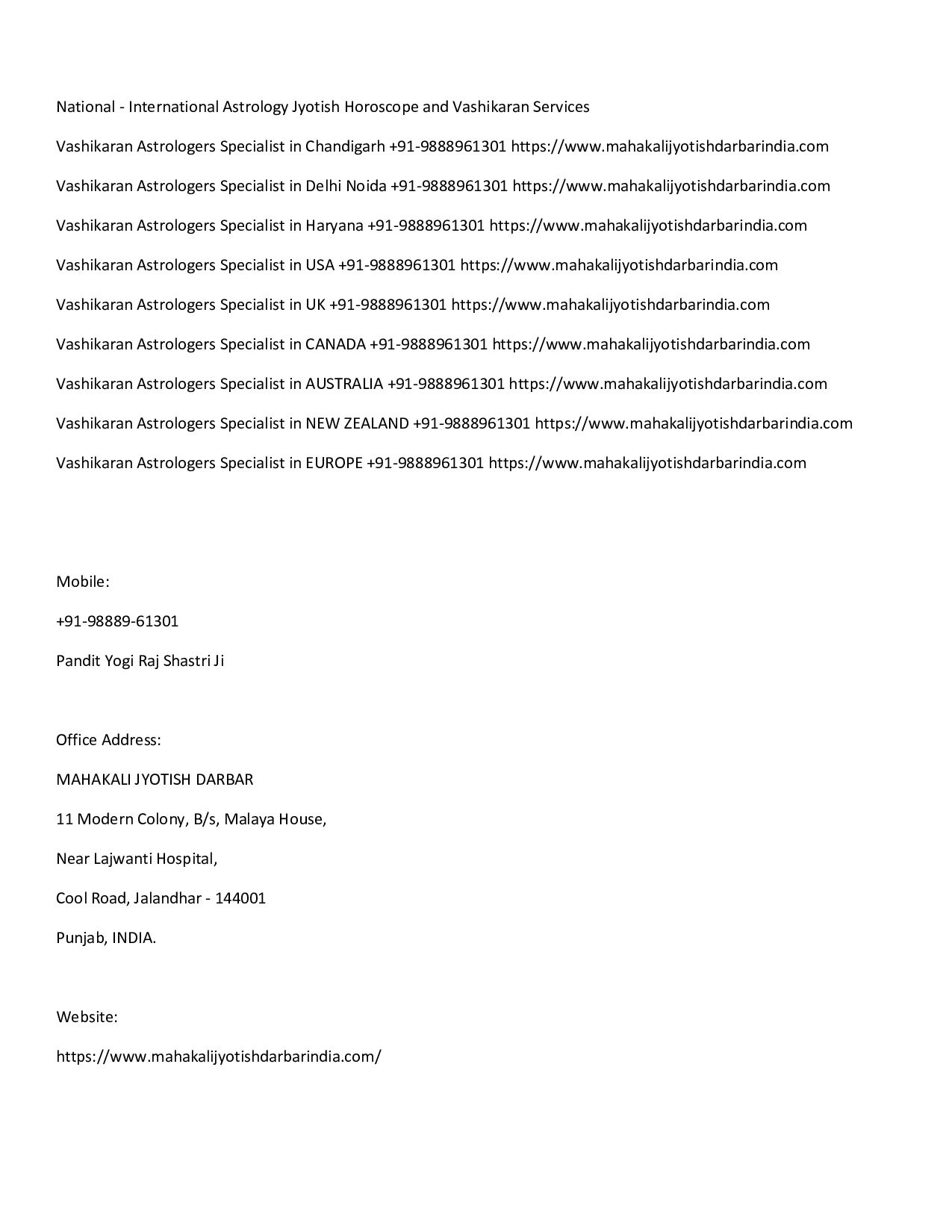 National - International Astrology Jyotish Horoscope and Vashikaran Services

Vashikaran Astrologers Specialist in Chandigarh +91-9888961301 https://www.mahakalijyotishdarbarindia.com

Vashikaran Astrologers Specialist in Delhi Noida +91-9888961301 https://www.mahakalijyotishdarbarindia.com

Vashikaran Astrologers Specialist in Haryana +91-9888961301 https://www.mahakalijyotishdarbarindia.com

Vashikaran Astrologers Specialist in USA +91-9888961301 https://www.mahakalijyotishdarbarindia.com

Vashikaran Astrologers Specialist in UK +91-9888961301 https://www.mahakalijyotishdarbarindia.com

Vashikaran Astrologers Specialist in CANADA +91-9888961301 https://www.mahakalijyotishdarbarindia.com

Vashikaran Astrologers Specialist in AUSTRALIA +91-9888961301 https://www.mahakalijyotishdarbarindia.com

Vashikaran Astrologers Specialist in NEW ZEALAND +91-9888961301 https://www.mahakalijyotishdarbarindia.com

Vashikaran Astrologers Specialist in EUROPE +91-9888961301 https://www.mahakalijyotishdarbarindia.com

Mobile:

+91-98889-61301

Pandit Yogi Raj Shastri Ji

Office Address:

MAHAKALI JYOTISH DARBAR

11 Modern Colony, B/s, Malaya House,

Near Lajwanti Hospital,

Cool Road, Jalandhar - 144001

Punjab, INDIA.

Website:

https://www.mahakalijyotishdarbarindia.com/